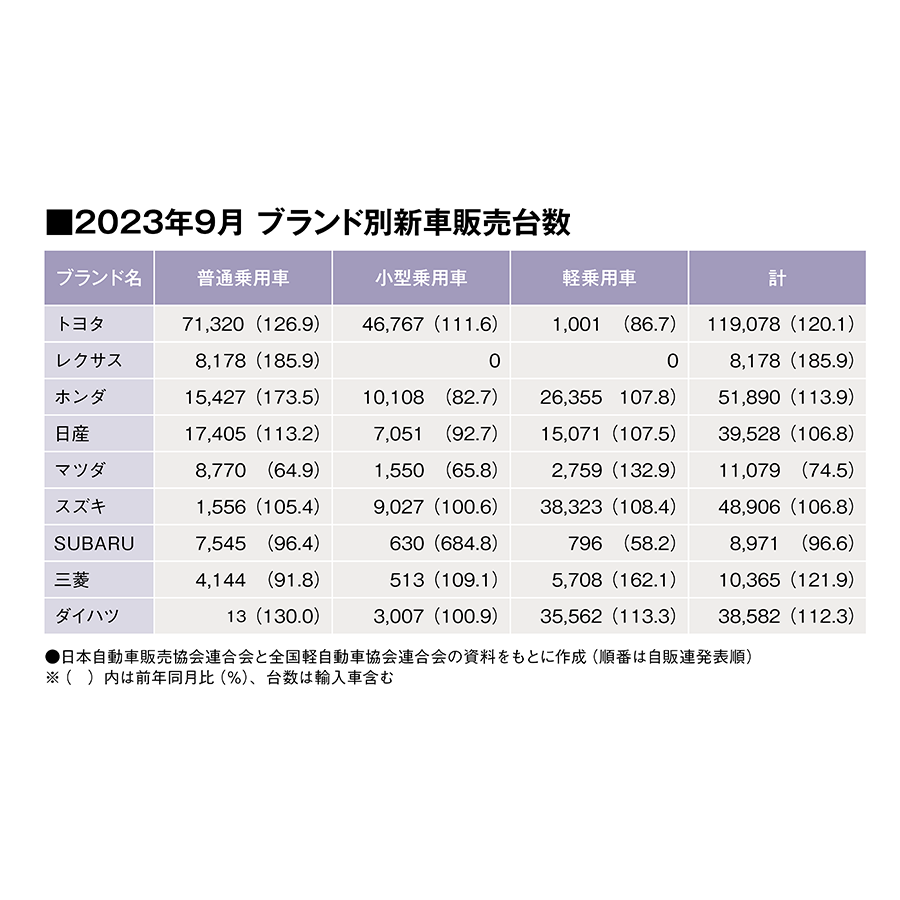 ■2023年9月 ブランド別新車販売台数

| ブランド名 | 普通乗用車 | 小型乗用車 | 軽乗用車 | 計 |
|---|---|---|---|---|
| トヨタ | 71,320（126.9） | 46,767（111.6） | 1,001 （86.7） | 119,078（120.1） |
| レクサス | 8,178（185.9） | 0 | 0 | 8,178（185.9） |
| ホンダ | 15,427（173.5） | 10,108 （82.7） | 26,355 107.8） | 51,890（113.9） |
| 日産 | 17,405（113.2） | 7,051 （92.7） | 15,071（107.5） | 39,528（106.8） |
| マツダ | 8,770 （64.9） | 1,550 （65.8） | 2,759（132.9） | 11,079 （74.5） |
| スズキ | 1,556（105.4） | 9,027（100.6） | 38,323（108.4） | 48,906（106.8） |
| SUBARU | 7,545 （96.4） | 630（684.8） | 796 （58.2） | 8,971 （96.6） |
| 三菱 | 4,144 （91.8） | 513（109.1） | 5,708（162.1） | 10,365（121.9） |
| ダイハツ | 13（130.0） | 3,007（100.9） | 35,562（113.3） | 38,582（112.3） |

●日本自動車販売協会連合会と全国軽自動車協会連合会の資料をもとに作成（順番は自販連発表順）
※（ ）内は前年同月比（%）、台数は輸入車含む